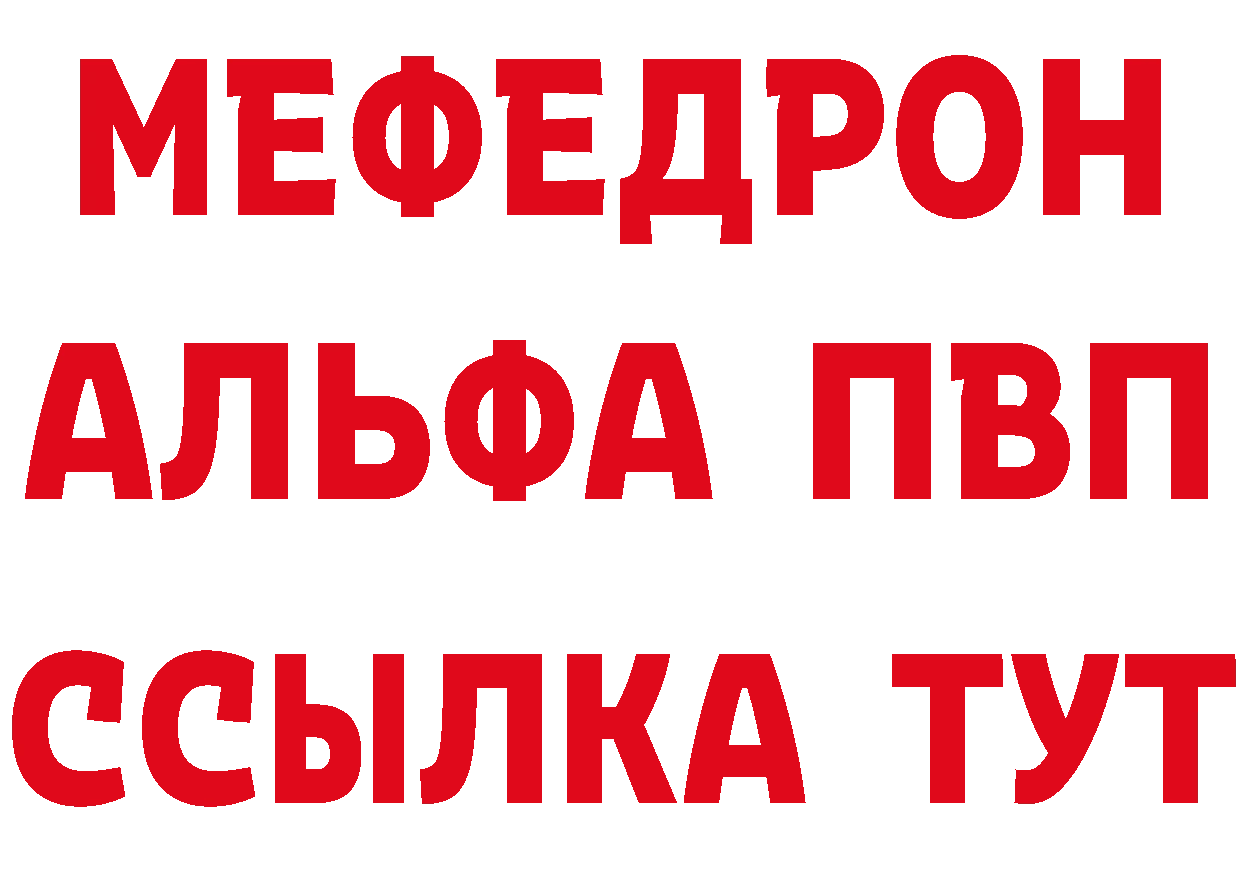 МЕФЕДРОН
АЛЬФА ПВП
ССЫЛКА ТУТ